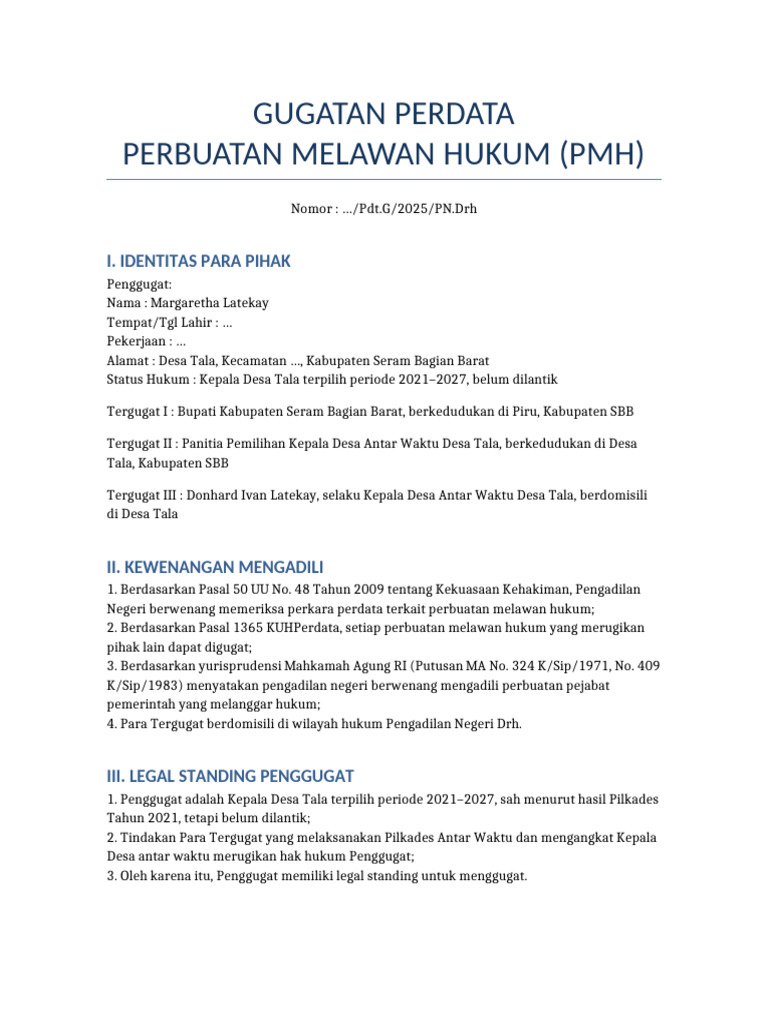 GUGATAN PERDATA
PERBUATAN MELAWAN HUKUM (PMH)

Nomor : .../Pdt.G/2025/PN.Drh

I. IDENTITAS PARA PIHAK

Penggugat:
Nama : Margaretha Latekay
Tempat/Tgl Lahir : ...
Pekerjaan : ...
Alamat : Desa Tala, Kecamatan ..., Kabupaten Seram Bagian Barat
Status Hukum : Kepala Desa Tala terpilih periode 2021–2027, belum dilantik

Tergugat I : Bupati Kabupaten Seram Bagian Barat, berkedudukan di Piru, Kabupaten SBB

Tergugat II : Panitia Pemilihan Kepala Desa Antar Waktu Desa Tala, berkedudukan di Desa Tala, Kabupaten SBB

Tergugat III : Donhard Ivan Latekay, selaku Kepala Desa Antar Waktu Desa Tala, berdomisili di Desa Tala

II. KEWENANGAN MENGADILI

1. Berdasarkan Pasal 50 UU No. 48 Tahun 2009 tentang Kekuasaan Kehakiman, Pengadilan Negeri berwenang memeriksa perkara perdata terkait perbuatan melawan hukum;
2. Berdasarkan Pasal 1365 KUHPerdata, setiap perbuatan melawan hukum yang merugikan pihak lain dapat digugat;
3. Berdasarkan yurisprudensi Mahkamah Agung RI (Putusan MA No. 324 K/Sip/1971, No. 409 K/Sip/1983) menyatakan pengadilan negeri berwenang mengadili perbuatan pejabat pemerintah yang melanggar hukum;
4. Para Tergugat berdomisili di wilayah hukum Pengadilan Negeri Drh.

III. LEGAL STANDING PENGGUGAT

1. Penggugat adalah Kepala Desa Tala terpilih periode 2021–2027, sah menurut hasil Pilkades Tahun 2021, tetapi belum dilantik;
2. Tindakan Para Tergugat yang melaksanakan Pilkades Antar Waktu dan mengangkat Kepala Desa antar waktu merugikan hak hukum Penggugat;
3. Oleh karena itu, Penggugat memiliki legal standing untuk menggugat.